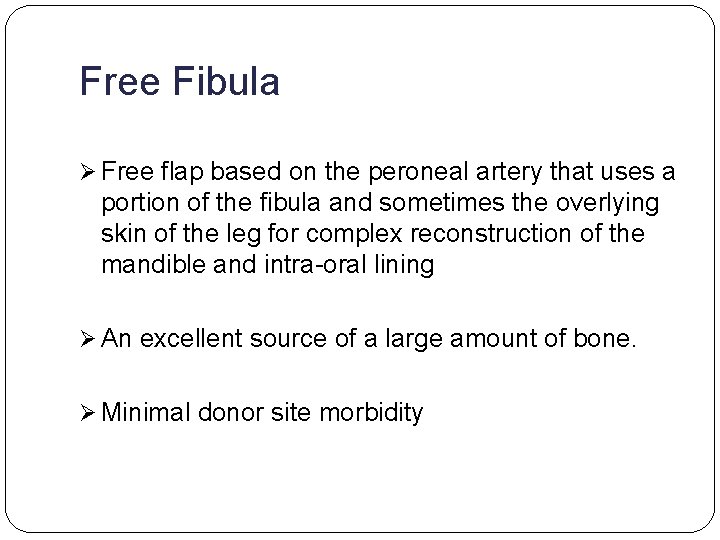 Free Fibula

➢ Free flap based on the peroneal artery that uses a portion of the fibula and sometimes the overlying skin of the leg for complex reconstruction of the mandible and intra-oral lining

➢ An excellent source of a large amount of bone.

➢ Minimal donor site morbidity